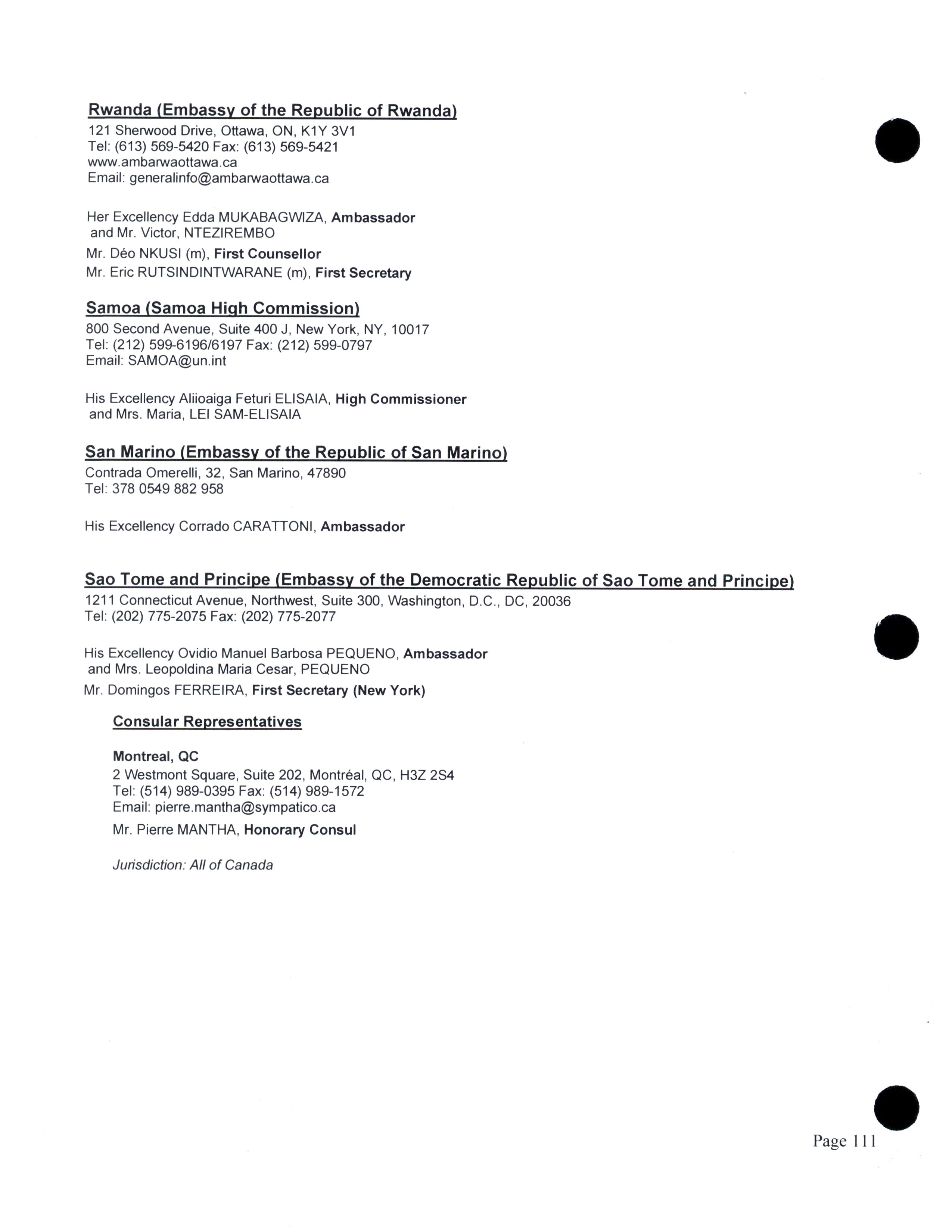 Rwanda (Embassy of the Republic of Rwanda)
121 Sherwood Drive, Ottawa, ON, K1Y 3V1
Tel: (613) 569-5420 Fax: (613) 569-5421
www.ambarwaottawa.ca
Email: generalinfo@ambarwaottawa.ca

Her Excellency Edda MUKABAGWIZA, Ambassador and Mr. Victor, NTEZIREMBO
Mr. Déo NKUSI (m), First Counsellor
Mr. Eric RUTSINDINTWARANE (m), First Secretary

Samoa (Samoa High Commission)
800 Second Avenue, Suite 400 J, New York, NY, 10017
Tel: (212) 599-6196/6197 Fax: (212) 599-0797
Email: SAMOA@un.int

His Excellency Aliioaiga Feturi ELISAIA, High Commissioner and Mrs. Maria, LEI SAM-ELISAIA

San Marino (Embassy of the Republic of San Marino)
Contrada Omerelli, 32, San Marino, 47890
Tel: 378 0549 882 958

His Excellency Corrado CARATTONI, Ambassador

Sao Tome and Principe (Embassy of the Democratic Republic of Sao Tome and Principe)
1211 Connecticut Avenue, Northwest, Suite 300, Washington, D.C., DC, 20036
Tel: (202) 775-2075 Fax: (202) 775-2077

His Excellency Ovidio Manuel Barbosa PEQUENO, Ambassador and Mrs. Leopoldina Maria Cesar, PEQUENO
Mr. Domingos FERREIRA, First Secretary (New York)

Consular Representatives

Montreal, QC
2 Westmont Square, Suite 202, Montréal, QC, H3Z 2S4
Tel: (514) 989-0395 Fax: (514) 989-1572
Email: pierre.mantha@sympatico.ca
Mr. Pierre MANTHA, Honorary Consul

Jurisdiction: All of Canada

Page 111